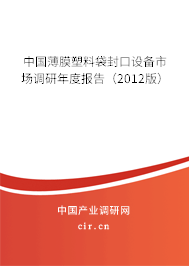 中国薄膜塑料袋封口设备市场调研年度报告（2012版）

中国产业调研网
cir.cn